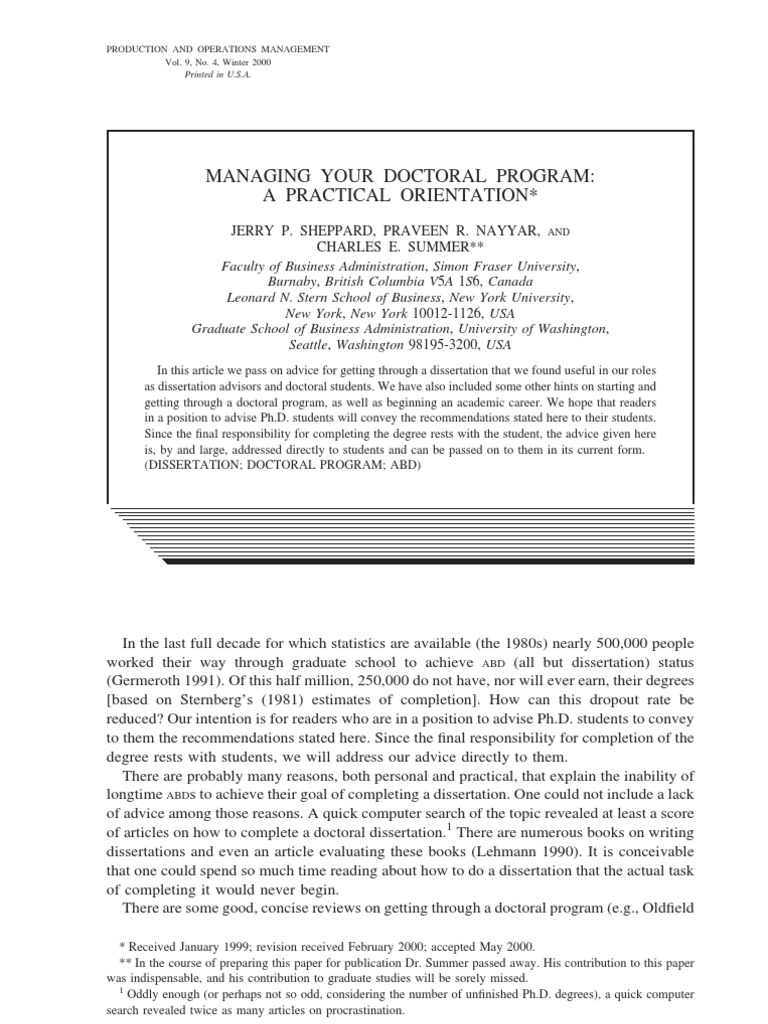 PRODUCTION AND OPERATIONS MANAGEMENT
Vol. 9, No. 4, Winter 2000
Printed in U.S.A.

MANAGING YOUR DOCTORAL PROGRAM: A PRACTICAL ORIENTATION*

JERRY P. SHEPPARD, PRAVEEN R. NAYYAR, AND CHARLES E. SUMMER**

Faculty of Business Administration, Simon Fraser University, Burnaby, British Columbia V5A 1S6, Canada
Leonard N. Stern School of Business, New York University, New York, New York 10012-1126, USA
Graduate School of Business Administration, University of Washington, Seattle, Washington 98195-3200, USA

In this article we pass on advice for getting through a dissertation that we found useful in our roles as dissertation advisors and doctoral students. We have also included some other hints on starting and getting through a doctoral program, as well as beginning an academic career. We hope that readers in a position to advise Ph.D. students will convey the recommendations stated here to their students. Since the final responsibility for completing the degree rests with the student, the advice given here is, by and large, addressed directly to students and can be passed on to them in its current form.
(DISSERTATION; DOCTORAL PROGRAM; ABD)

In the last full decade for which statistics are available (the 1980s) nearly 500,000 people worked their way through graduate school to achieve ABD (all but dissertation) status (Germeroth 1991). Of this half million, 250,000 do not have, nor will ever earn, their degrees [based on Sternberg's (1981) estimates of completion]. How can this dropout rate be reduced? Our intention is for readers who are in a position to advise Ph.D. students to convey to them the recommendations stated here. Since the final responsibility for completion of the degree rests with students, we will address our advice directly to them.

There are probably many reasons, both personal and practical, that explain the inability of longtime ABDS to achieve their goal of completing a dissertation. One could not include a lack of advice among those reasons. A quick computer search of the topic revealed at least a score of articles on how to complete a doctoral dissertation.$^1$ There are numerous books on writing dissertations and even an article evaluating these books (Lehmann 1990). It is conceivable that one could spend so much time reading about how to do a dissertation that the actual task of completing it would never begin.

There are some good, concise reviews on getting through a doctoral program (e.g., Oldfield

* Received January 1999; revision received February 2000; accepted May 2000.
** In the course of preparing this paper for publication Dr. Summer passed away. His contribution to this paper was indispensable, and his contribution to graduate studies will be sorely missed.
$^1$ Oddly enough (or perhaps not so odd, considering the number of unfinished Ph.D. degrees), a quick computer search revealed twice as many articles on procrastination.